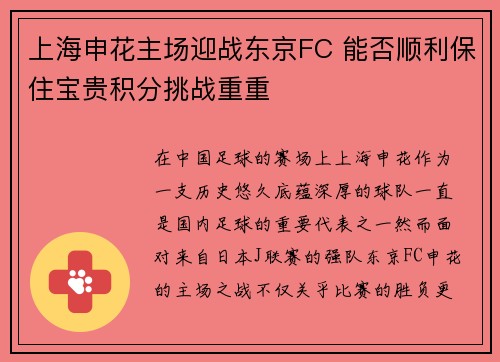 上海申花主场迎战东京FC 能否顺利保住宝贵积分挑战重重

在中国足球的赛场上上海申花作为一支历史悠久底蕴深厚的球队一直是国内足球的重要代表之一然而面对来自日本J联赛的强队东京FC申花的主场之战不仅关乎比赛的胜负更